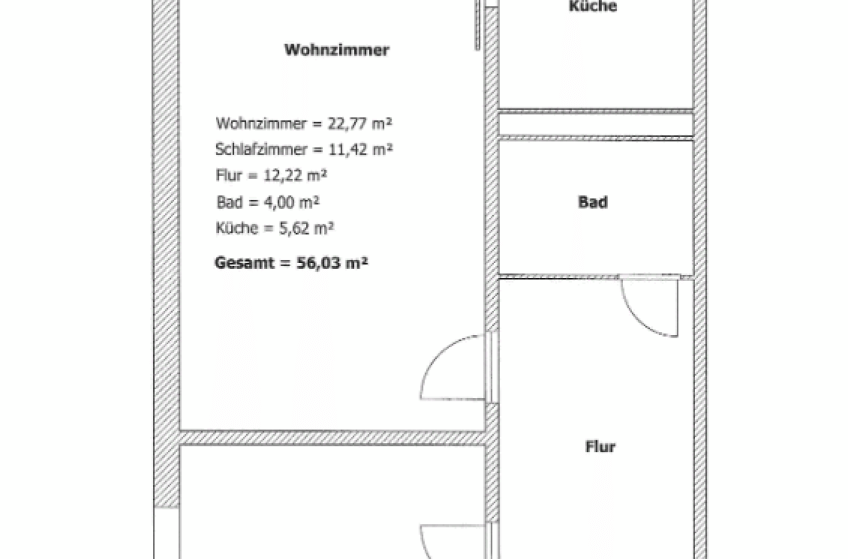 Küche

Wohnzimmer

Wohnzimmer = 22,77 m²
Schlafzimmer = 11,42 m²
Flur = 12,22 m²
Bad = 4,00 m²
Küche = 5,62 m²

Gesamt = 56,03 m²

Bad

Flur